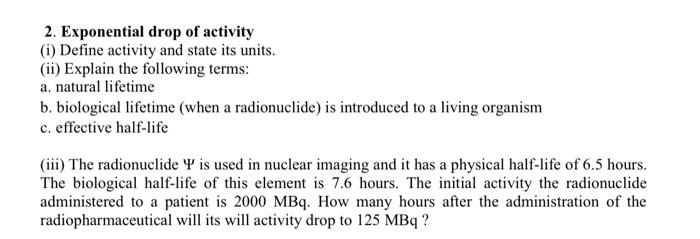 2. Exponential drop of activity
(i) Define activity and state its units.
(ii) Explain the following terms:
a. natural lifetime
b. biological lifetime (when a radionuclide) is introduced to a living organism
c. effective half-life

(iii) The radionuclide $\Psi$ is used in nuclear imaging and it has a physical half-life of 6.5 hours. The biological half-life of this element is 7.6 hours. The initial activity the radionuclide administered to a patient is 2000 MBq. How many hours after the administration of the radiopharmaceutical will its will activity drop to 125 MBq ?